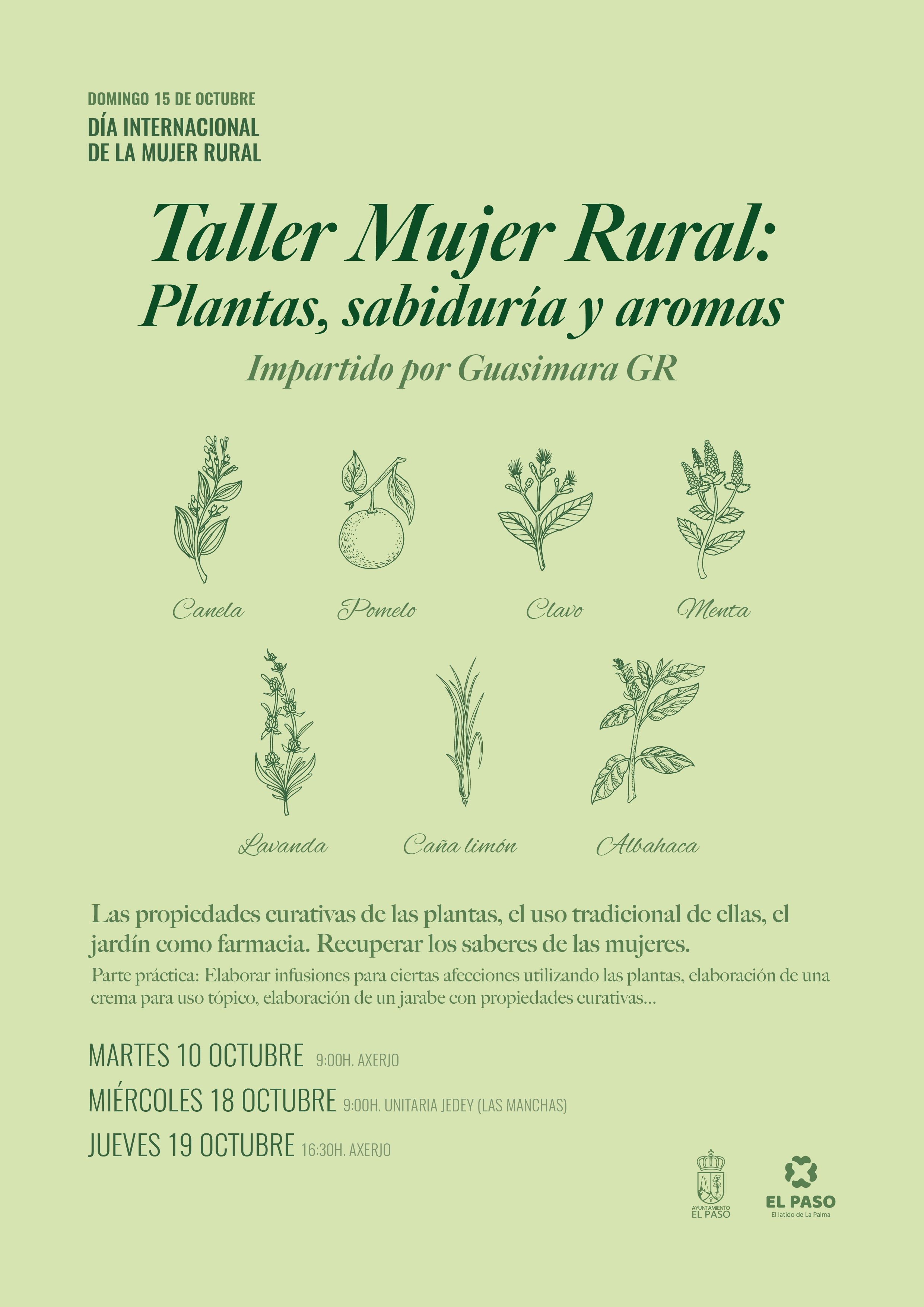 DOMINGO 15 DE OCTUBRE
DÍA INTERNACIONAL DE LA MUJER RURAL

Taller Mujer Rural: Plantas, sabiduría y aromas
Impartido por Guasimara GR

Canela
Pomelo
Clavo
Menta
Lavanda
Caña limón
Albahaca

Las propiedades curativas de las plantas, el uso tradicional de ellas, el jardín como farmacia. Recuperar los saberes de las mujeres.
Parte práctica: Elaborar infusiones para ciertas afecciones utilizando las plantas, elaboración de una crema para uso tópico, elaboración de un jarabe con propiedades curativas...

MARTES 10 OCTUBRE 9:00H. AXERJO
MIÉRCOLES 18 OCTUBRE 9:00H. UNITARIA JEDEY (LAS MANCHAS)
JUEVES 19 OCTUBRE 16:30H. AXERJO

AYUNTAMIENTO EL PASO

EL PASO
El latido de La Palma